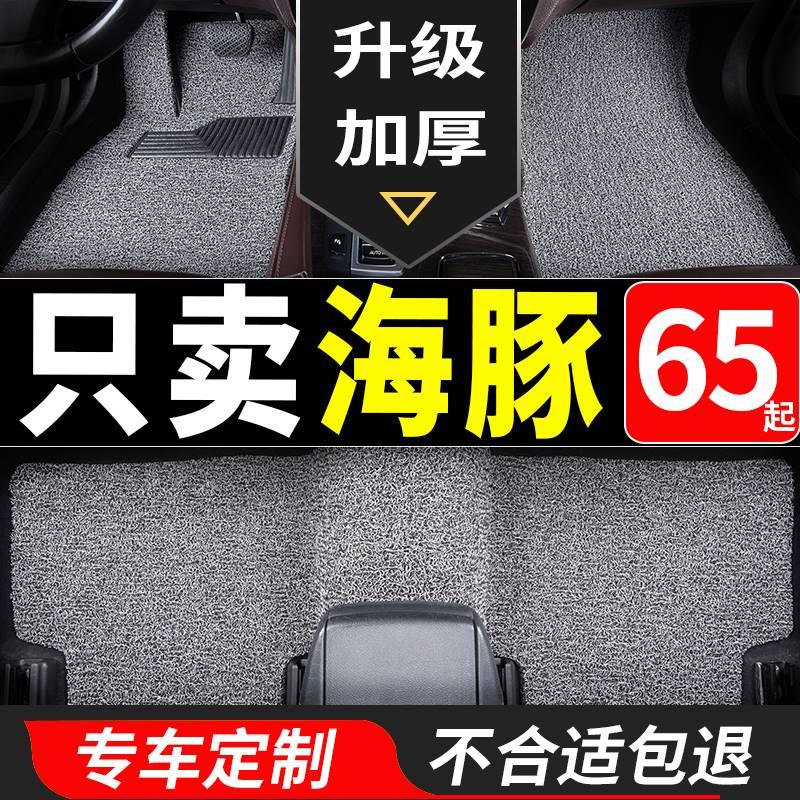 升级
加厚

只卖海豚

65起

专车定制

不合适包退